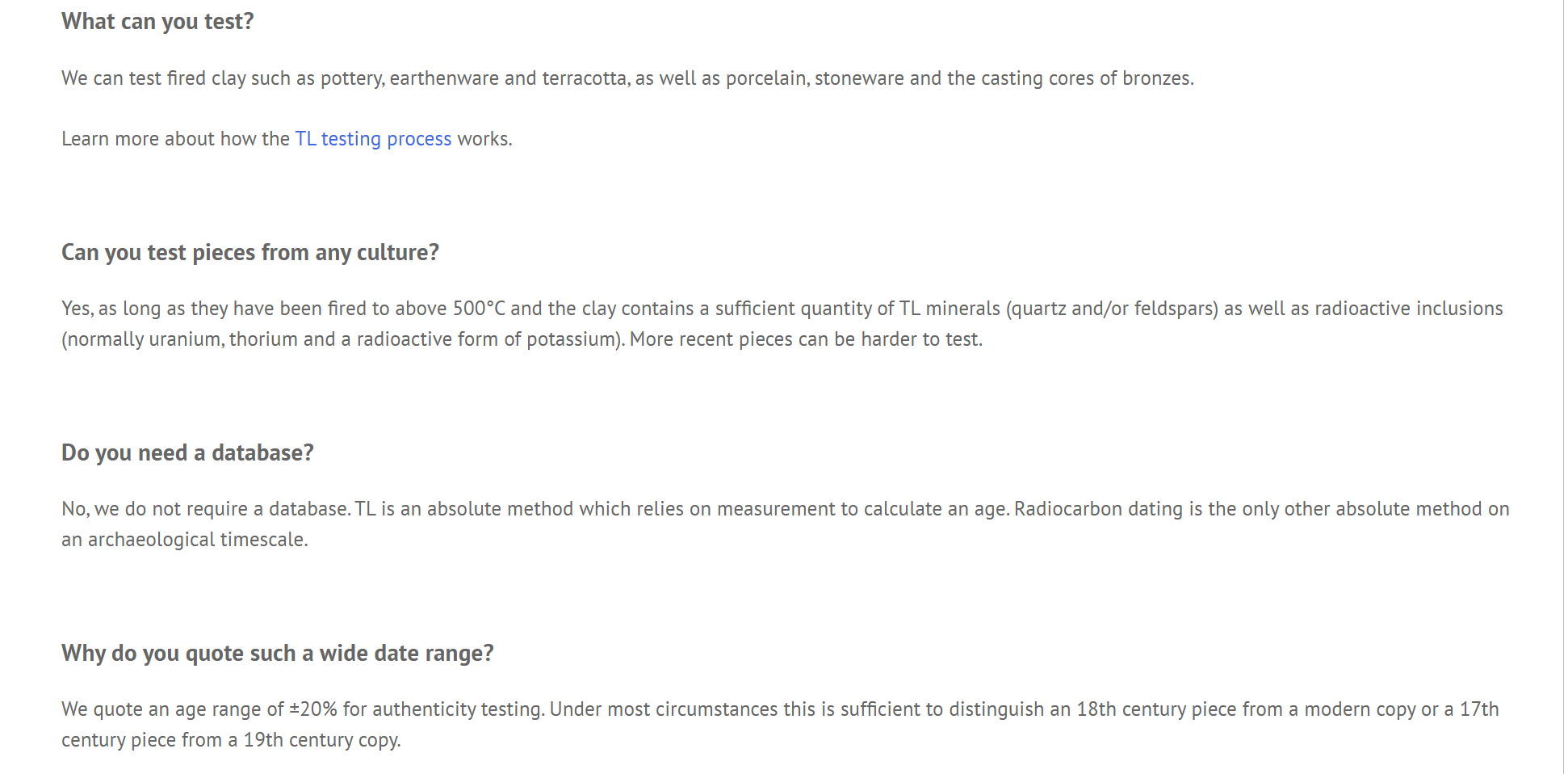 What can you test?

We can test fired clay such as pottery, earthenware and terracotta, as well as porcelain, stoneware and the casting cores of bronzes.

Learn more about how the TL testing process works.

Can you test pieces from any culture?

Yes, as long as they have been fired to above 500°C and the clay contains a sufficient quantity of TL minerals (quartz and/or feldspars) as well as radioactive inclusions (normally uranium, thorium and a radioactive form of potassium). More recent pieces can be harder to test.

Do you need a database?

No, we do not require a database. TL is an absolute method which relies on measurement to calculate an age. Radiocarbon dating is the only other absolute method on an archaeological timescale.

Why do you quote such a wide date range?

We quote an age range of ±20% for authenticity testing. Under most circumstances this is sufficient to distinguish an 18th century piece from a modern copy or a 17th century piece from a 19th century copy.